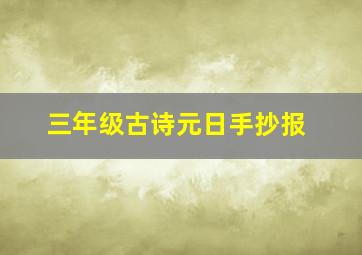 三年级古诗元日手抄报